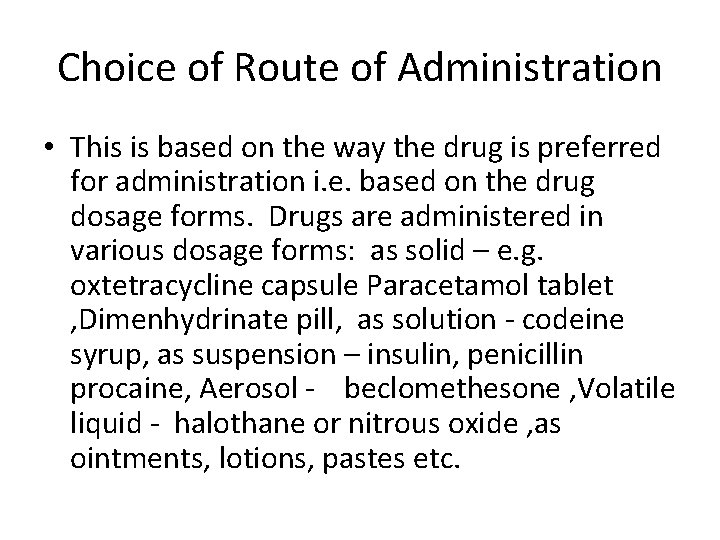 Choice of Route of Administration

• This is based on the way the drug is preferred for administration i.e. based on the drug dosage forms. Drugs are administered in various dosage forms: as solid – e.g. oxtetracycline capsule Paracetamol tablet ,Dimenhydrinate pill, as solution - codeine syrup, as suspension – insulin, penicillin procaine, Aerosol - beclomethesone ,Volatile liquid - halothane or nitrous oxide ,as ointments, lotions, pastes etc.